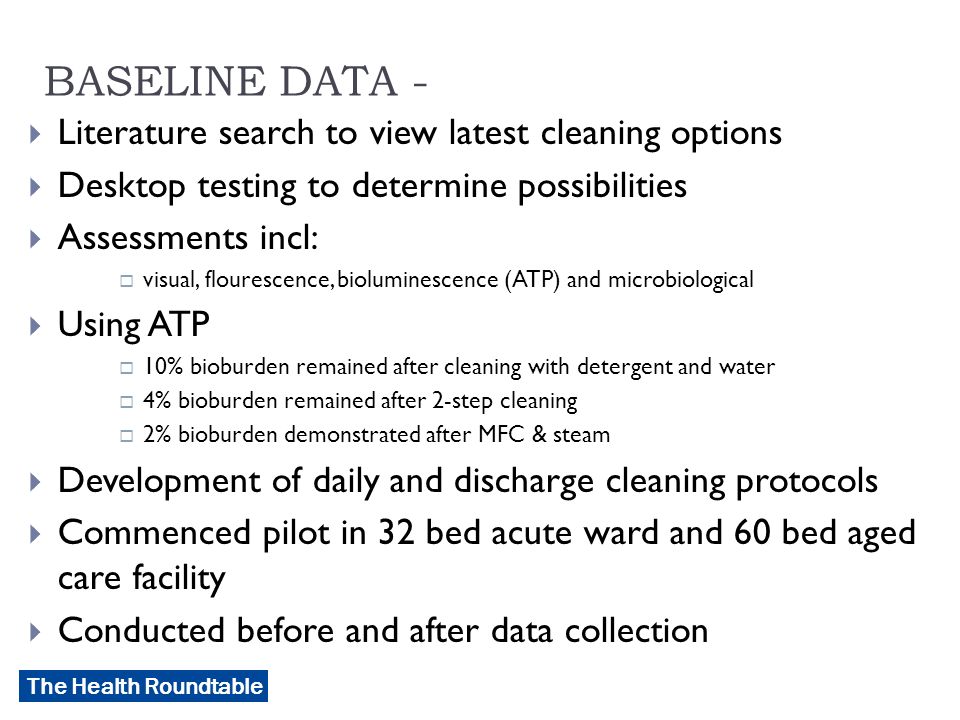 BASELINE DATA -

Literature search to view latest cleaning options

Desktop testing to determine possibilities

Assessments incl:

visual, flourescence, bioluminescence (ATP) and microbiological

Using ATP

10% bioburden remained after cleaning with detergent and water

4% bioburden remained after 2-step cleaning

2% bioburden demonstrated after MFC & steam

Development of daily and discharge cleaning protocols

Commenced pilot in 32 bed acute ward and 60 bed aged care facility

Conducted before and after data collection

The Health Roundtable